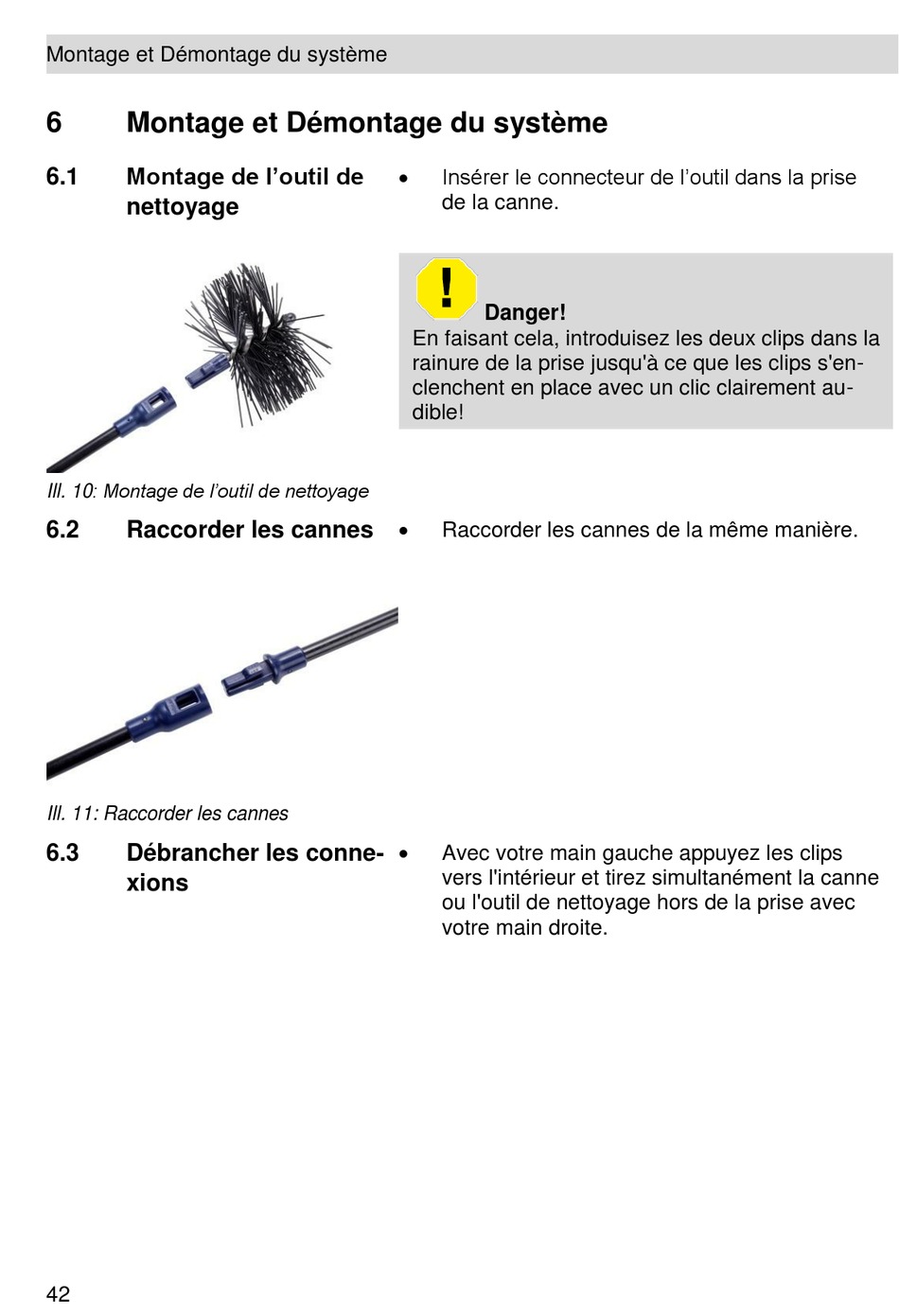 Montage et Démontage du système

6 Montage et Démontage du système

6.1 Montage de l’outil de nettoyage

• Insérer le connecteur de l’outil dans la prise de la canne.

!

Danger!
En faisant cela, introduisez les deux clips dans la rainure de la prise jusqu'à ce que les clips s'enclenchent en place avec un clic clairement audible!

Ill. 10: Montage de l’outil de nettoyage

6.2 Raccorder les cannes

• Raccorder les cannes de la même manière.

Ill. 11: Raccorder les cannes

6.3 Débrancher les connexions

• Avec votre main gauche appuyez les clips vers l'intérieur et tirez simultanément la canne ou l'outil de nettoyage hors de la prise avec votre main droite.

42